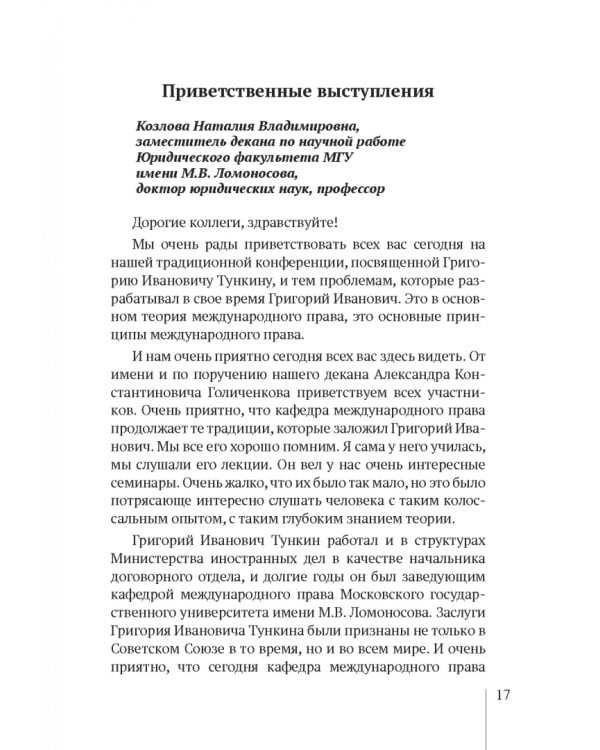 Приветственные выступления

Козлова Наталия Владимировна,
заместитель декана по научной работе
Юридического факультета МГУ
имени М.В. Ломоносова,
доктор юридических наук, профессор

Дорогие коллеги, здравствуйте!

Мы очень рады приветствовать всех вас сегодня на нашей традиционной конференции, посвященной Григорию Ивановичу Тункину, и тем проблемам, которые разрабатывал в свое время Григорий Иванович. Это в основном теория международного права, это основные принципы международного права.

И нам очень приятно сегодня всех вас здесь видеть. От имени и по поручению нашего декана Александра Константиновича Голиченкова приветствуем всех участников. Очень приятно, что кафедра международного права продолжает те традиции, которые заложил Григорий Иванович. Мы все его хорошо помним. Я сама у него училась, мы слушали его лекции. Он вел у нас очень интересные семинары. Очень жалко, что их было так мало, но это было потрясающе интересно слушать человека с таким колоссальным опытом, с таким глубоким знанием теории.

Григорий Иванович Тункин работал и в структурах Министерства иностранных дел в качестве начальника договорного отдела, и долгие годы он был заведующим кафедрой международного права Московского государственного университета имени М.В. Ломоносова. Заслуги Григория Ивановича Тункина были признаны не только в Советском Союзе в то время, но и во всем мире. И очень приятно, что сегодня кафедра международного права

17